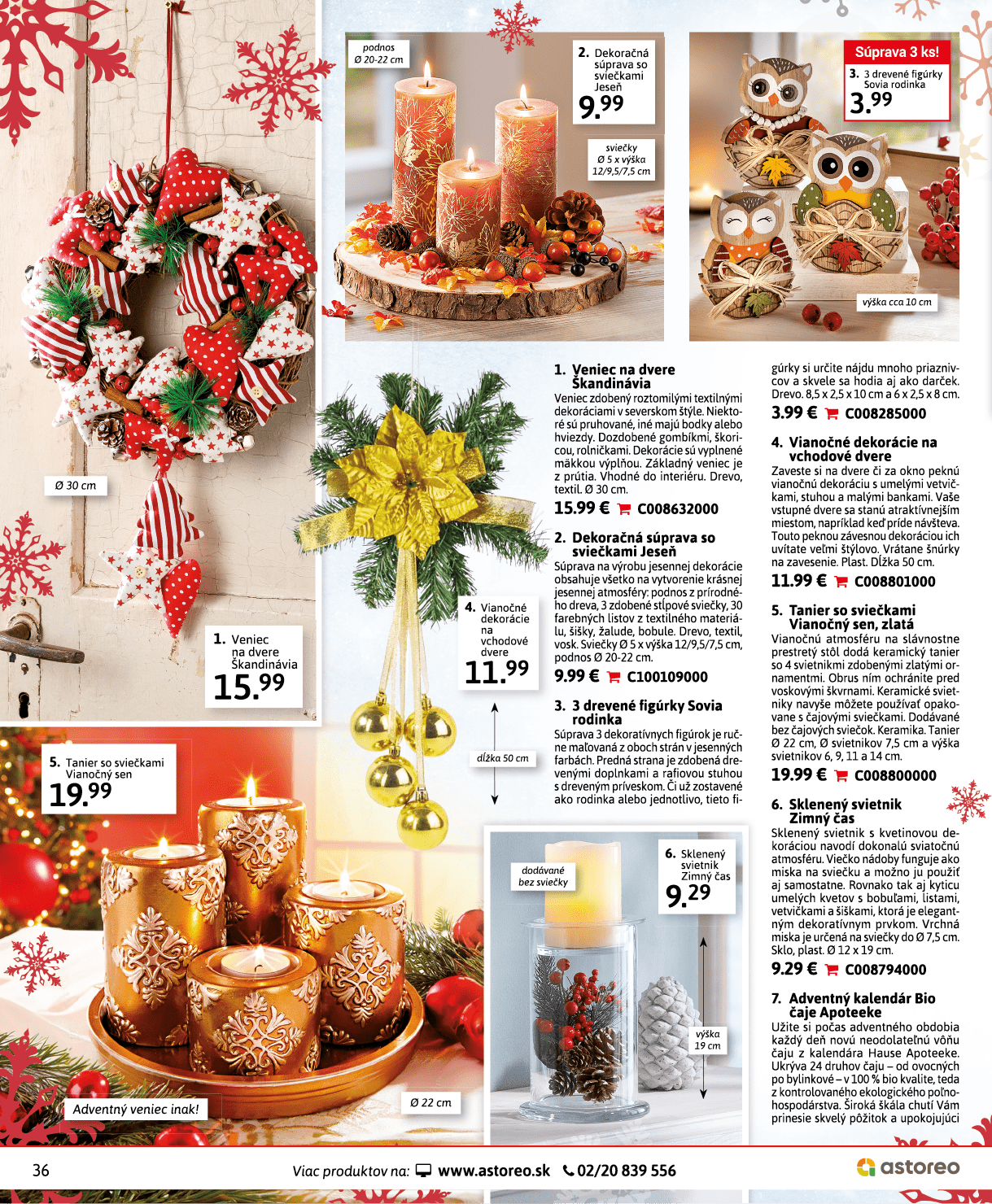 podnos
Ø 20-22 cm

2. Dekoračná súprava so sviečkami Jeseň
9.99

sviečky
Ø 5 x výška 12/9,5/7,5 cm

Súprava 3 ks!
3. 3 drevené figúrky Sovia rodinka
3.99

výška cca 10 cm

Ø 30 cm

1. Veniec na dvere Škandinávia
15.99

4. Vianočné dekorácie na vchodové dvere
11.99

dĺžka 50 cm

5. Tanier so sviečkami Vianočný sen
19.99

Adventný veniec inak!

Ø 22 cm

dodávané bez sviečky

6. Sklenený svietnik Zimný čas
9.29

výška 19 cm

1. Veniec na dvere Škandinávia
Veniec zdobený roztomilými textilnými dekoráciami v severskom štýle. Niektoré sú pruhované, iné majú bodky alebo hviezdy. Dozdobené gombíkmi, škoricou, rolničkami. Dekorácie sú vyplnené mäkkou výplňou. Základný veniec je z prútia. Vhodné do interiéru. Drevo, textil. Ø 30 cm.
15.99 € C008632000

2. Dekoračná súprava so sviečkami Jeseň
Súprava na výrobu jesennej dekorácie obsahuje všetko na vytvorenie krásnej jesennej atmosféry: podnos z prírodného dreva, 3 zdobené stĺpové sviečky, 30 farebných listov z textilného materiálu, šišky, žalude, bobule. Drevo, textil, vosk. Sviečky Ø 5 x výška 12/9,5/7,5 cm, podnos Ø 20-22 cm.
9.99 € C100109000

3. 3 drevené figúrky Sovia rodinka
Súprava 3 dekoratívnych figúrok je ručne maľovaná z oboch strán v jesenných farbách. Predná strana je zdobená drevenými doplnkami a rafiovou stuhou s dreveným príveskom. Či už zostavené ako rodinka alebo jednotlivo, tieto figúrky si určite nájdu mnoho priaznivcov a skvele sa hodia aj ako darček. Drevo. 8,5 x 2,5 x 10 cm a 6 x 2,5 x 8 cm.
3.99 € C008285000

4. Vianočné dekorácie na vchodové dvere
Zaveste si na dvere či za okno peknú vianočnú dekoráciu s umelými vetvičkami, stuhou a malými bankami. Vaše vstupné dvere sa stanú atraktívnejším miestom, napríklad keď príde návšteva. Touto peknou závesnou dekoráciou ich uvítate veľmi štýlovo. Vrátane šnúrky na zavesenie. Plast. Dĺžka 50 cm.
11.99 € C008801000

5. Tanier so sviečkami Vianočný sen, zlatá
Vianočnú atmosféru na slávnostne prestretý stôl dodá keramický tanier so 4 svietnikmi zdobenými zlatými ornamentmi. Obrus ním ochránite pred voskovými škvrnami. Keramické svietniky navyše môžete používať opakovane s čajovými sviečkami. Dodávané bez čajových sviečok. Keramika. Tanier Ø 22 cm, Ø svietnikov 7,5 cm a výška svietnikov 6, 9, 11 a 14 cm.
19.99 € C008800000

6. Sklenený svietnik Zimný čas
Sklenený svietnik s kvetinovou dekoráciou navodí dokonalú sviatočnú atmosféru. Viečko nádoby funguje ako miska na sviečku a možno ju použiť aj samostatne. Rovnako tak aj kyticu umelých kvetov s bobuľami, listami, vetvičkami a šiškami, ktorá je elegantným dekoratívnym prvkom. Vrchná miska je určená na sviečky do Ø 7,5 cm. Sklo, plast. Ø 12 x 19 cm.
9.29 € C008794000

7. Adventný kalendár Bio čaje Apoteeke
Užite si počas adventného obdobia každý deň novú neodolateľnú vôňu čaju z kalendára Hause Apoteeke. Ukrýva 24 druhov čaju – od ovocných po bylinkové – v 100 % bio kvalite, teda z kontrolovaného ekologického poľnohospodárstva. Široká škála chutí Vám prinesie skvelý pôžitok a upokojujúci

36 Viac produktov na: www.astoreo.sk 02/20 839 556 astoreo